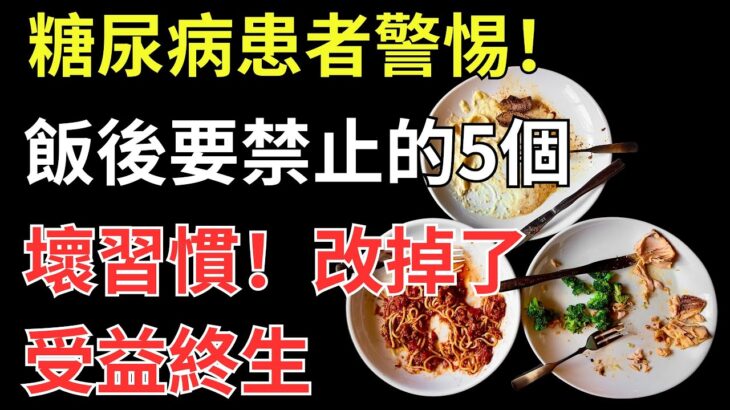 糖尿病患者警惕！

飯後要禁止的5個

壞習慣！改掉了

受益終生